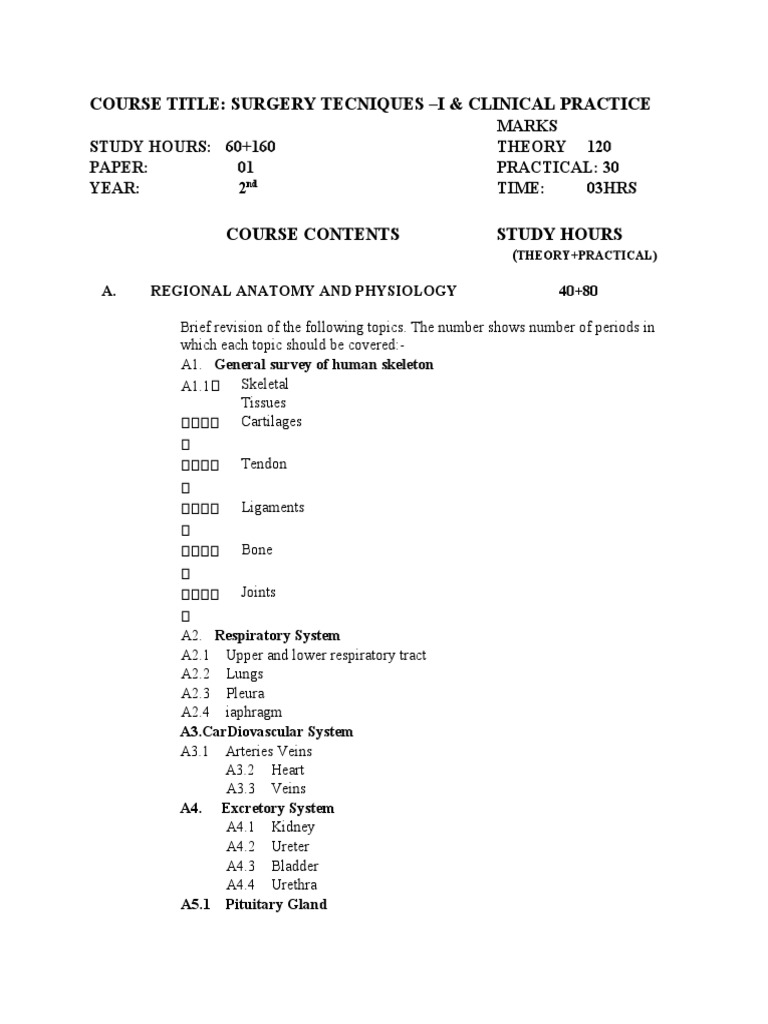 COURSE TITLE: SURGERY TECNIQUES –I & CLINICAL PRACTICE

MARKS
STUDY HOURS: 60+160 THEORY 120
PAPER: 01 PRACTICAL: 30
YEAR: 2nd TIME: 03HRS

COURSE CONTENTS STUDY HOURS
(THEORY+PRACTICAL)

A. REGIONAL ANATOMY AND PHYSIOLOGY 40+80

Brief revision of the following topics. The number shows number of periods in which each topic should be covered:-

A1. General survey of human skeleton
A1.1 Skeletal Tissues
 Cartilages
 Tendon
 Ligaments
 Bone
 Joints

A2. Respiratory System
A2.1 Upper and lower respiratory tract
A2.2 Lungs
A2.3 Pleura
A2.4 iaphragm
A3.CarDiovascular System
A3.1 Arteries Veins
A3.2 Heart
A3.3 Veins
A4. Excretory System
A4.1 Kidney
A4.2 Ureter
A4.3 Bladder
A4.4 Urethra
A5.1 Pituitary Gland